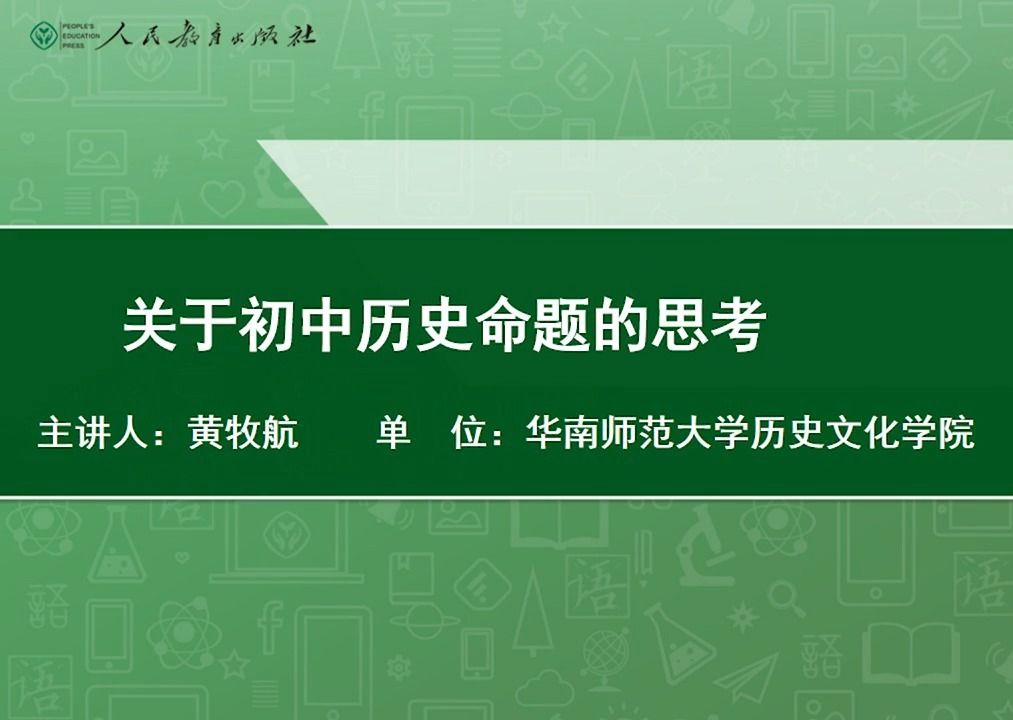 PEOPLE'S EDUCATION PRESS 人民教育出版社

关于初中历史命题的思考

主讲人：黄牧航　　单　位：华南师范大学历史文化学院